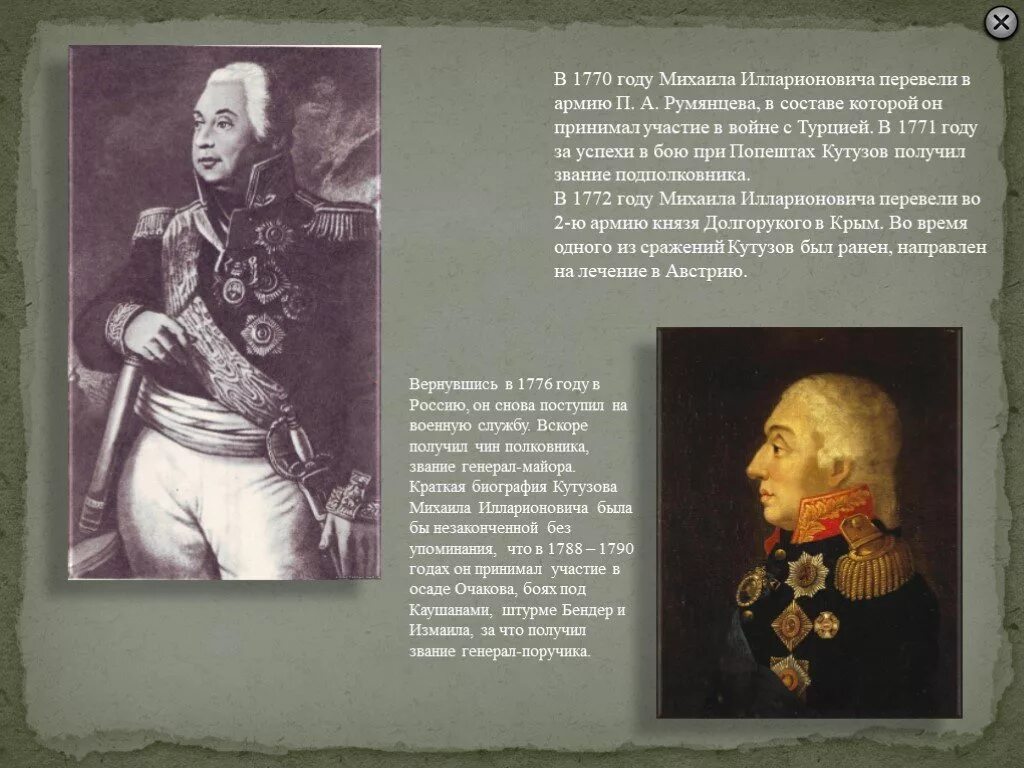 В 1770 году Михаила Илларионовича перевели в армию П. А. Румянцева, в составе которой он принимал участие в войне с Турцией. В 1771 году за успехи в бою при Попештах Кутузов получил звание подполковника.
В 1772 году Михаила Илларионовича перевели во 2-ю армию князя Долгорукого в Крым. Во время одного из сражений Кутузов был ранен, направлен на лечение в Австрию.

Вернувшись в 1776 году в Россию, он снова поступил на военную службу. Вскоре получил чин полковника, звание генерал-майора. Краткая биография Кутузова Михаила Илларионовича была бы незаконченной без упоминания, что в 1788 – 1790 годах он принимал участие в осаде Очакова, боях под Каушанами, штурме Бендер и Измаила, за что получил звание генерал-поручика.